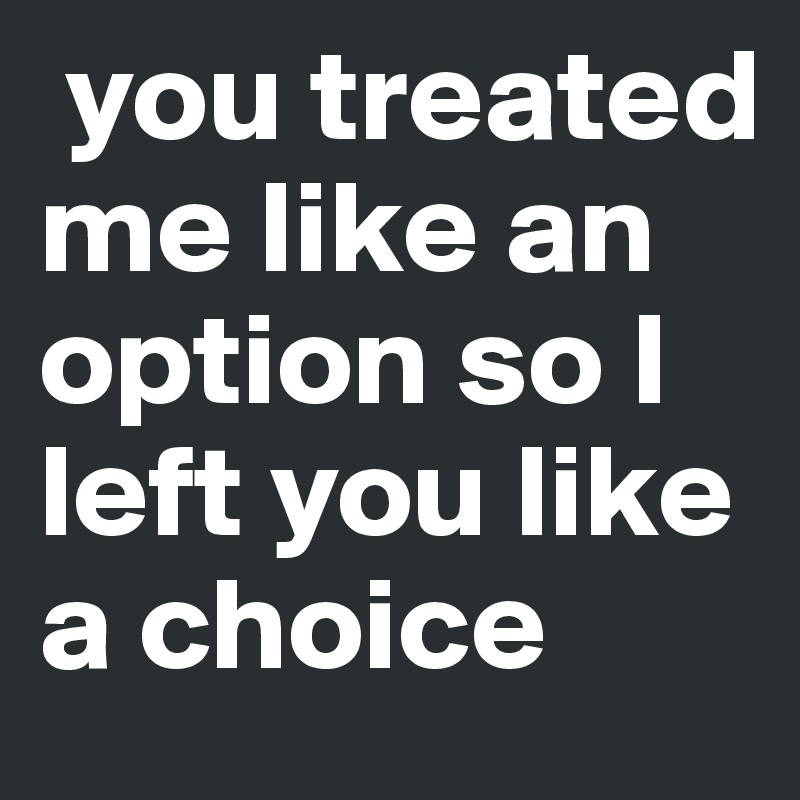 you treated me like an option so I left you like a choice